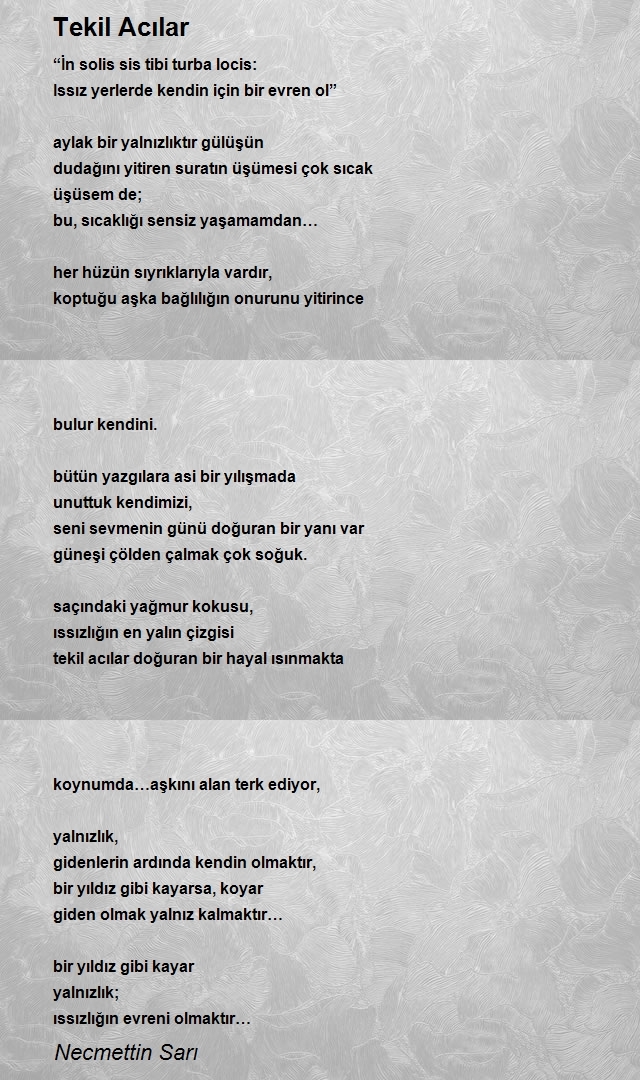 Tekil Acılar

“İn solis sis tibi turba locis:
Issız yerlerde kendin için bir evren ol”

aylak bir yalnızlıktır gülüşün
dudağını yitiren suratın üşümesi çok sıcak
üşüsem de;
bu, sıcaklığı sensiz yaşamamdan…

her hüzün sıyrıklarıyla vardır,
koptuğu aşka bağlılığın onurunu yitirince

bulur kendini.

bütün yazgılara asi bir yılışmada
unuttuk kendimizi,
seni sevmenin günü doğuran bir yanı var
güneşi çölden çalmak çok soğuk.

saçındaki yağmur kokusu,
ıssızlığın en yalın çizgisi
tekil acılar doğuran bir hayal ısınmakta

koynumda…aşkını alan terk ediyor,

yalnızlık,
gidenlerin ardında kendin olmaktır,
bir yıldız gibi kayarsa, koyar
giden olmak yalnız kalmaktır…

bir yıldız gibi kayar
yalnızlık;
ıssızlığın evreni olmaktır…

Necmettin Sarı